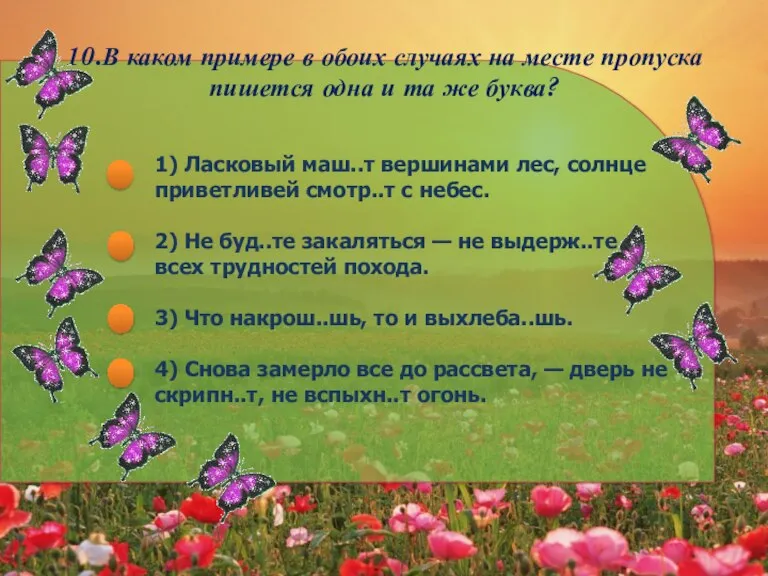 10.В каком примере в обоих случаях на месте пропуска пишется одна и та же буква?

1) Ласковый маш..т вершинами лес, солнце приветливей смотр..т с небес.

2) Не буд..те закаляться — не выдерж..те всех трудностей похода.

3) Что накрош..шь, то и выхлеба..шь.

4) Снова замерло все до рассвета, — дверь не скрипн..т, не вспыхн..т огонь.